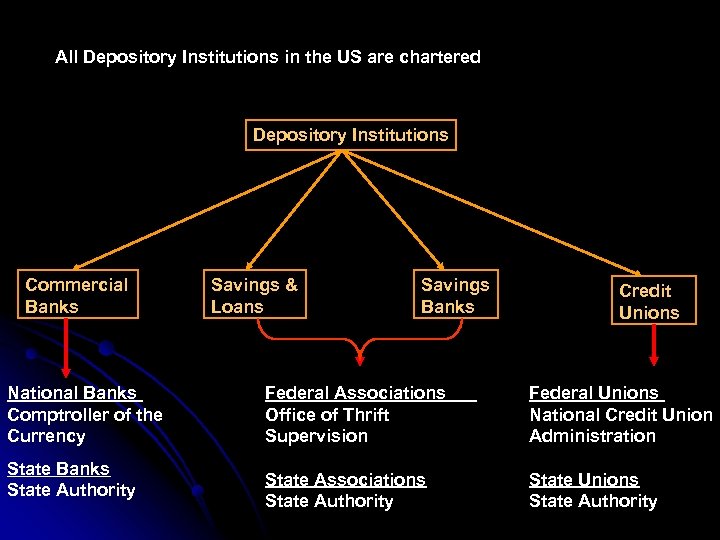 All Depository Institutions in the US are chartered

Depository Institutions

Commercial Banks

Savings & Loans

Savings Banks

Credit Unions

National Banks
Comptroller of the Currency

State Banks
State Authority

Federal Associations
Office of Thrift Supervision

State Associations
State Authority

Federal Unions
National Credit Union Administration

State Unions
State Authority